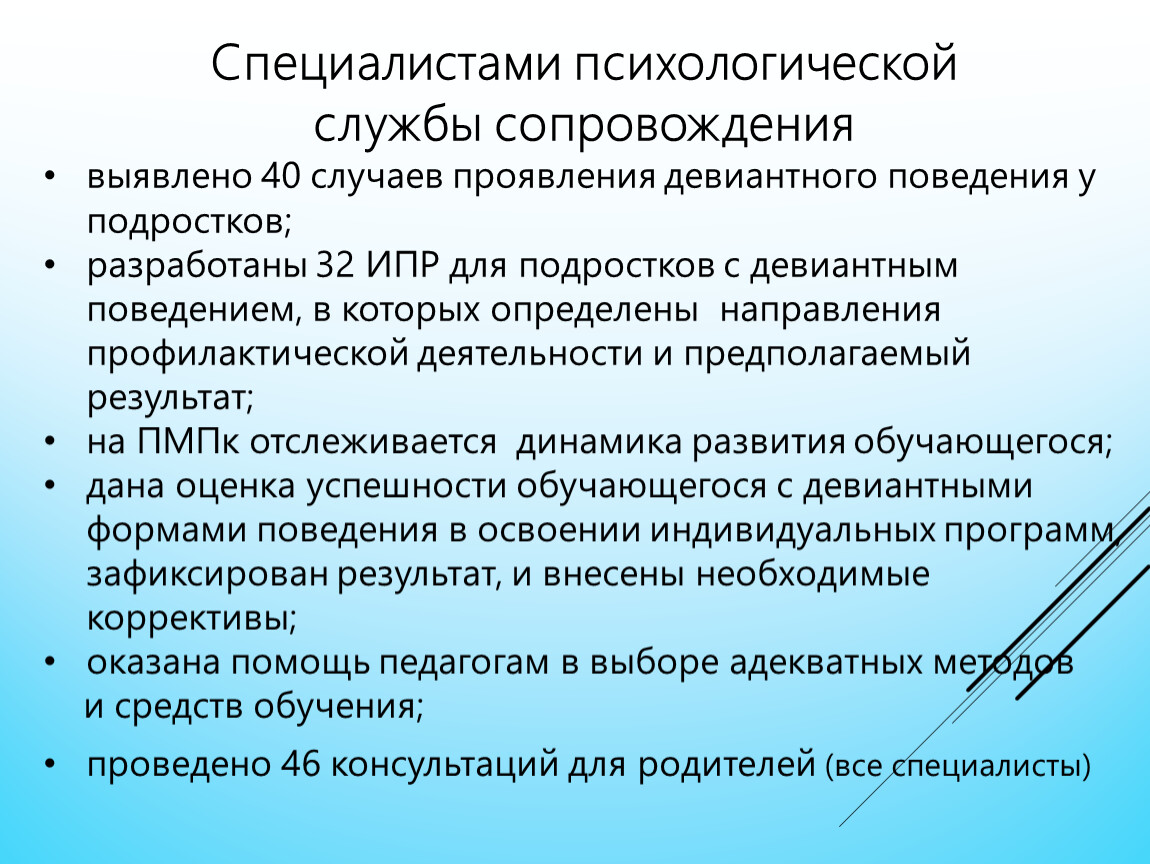 Специалистами психологической службы сопровождения

• выявлено 40 случаев проявления девиантного поведения у подростков;
• разработаны 32 ИПР для подростков с девиантным поведением, в которых определены направления профилактической деятельности и предполагаемый результат;
• на ПМПк отслеживается динамика развития обучающегося;
• дана оценка успешности обучающегося с девиантными формами поведения в освоении индивидуальных программ, зафиксирован результат, и внесены необходимые коррективы;
• оказана помощь педагогам в выборе адекватных методов и средств обучения;
• проведено 46 консультаций для родителей (все специалисты)